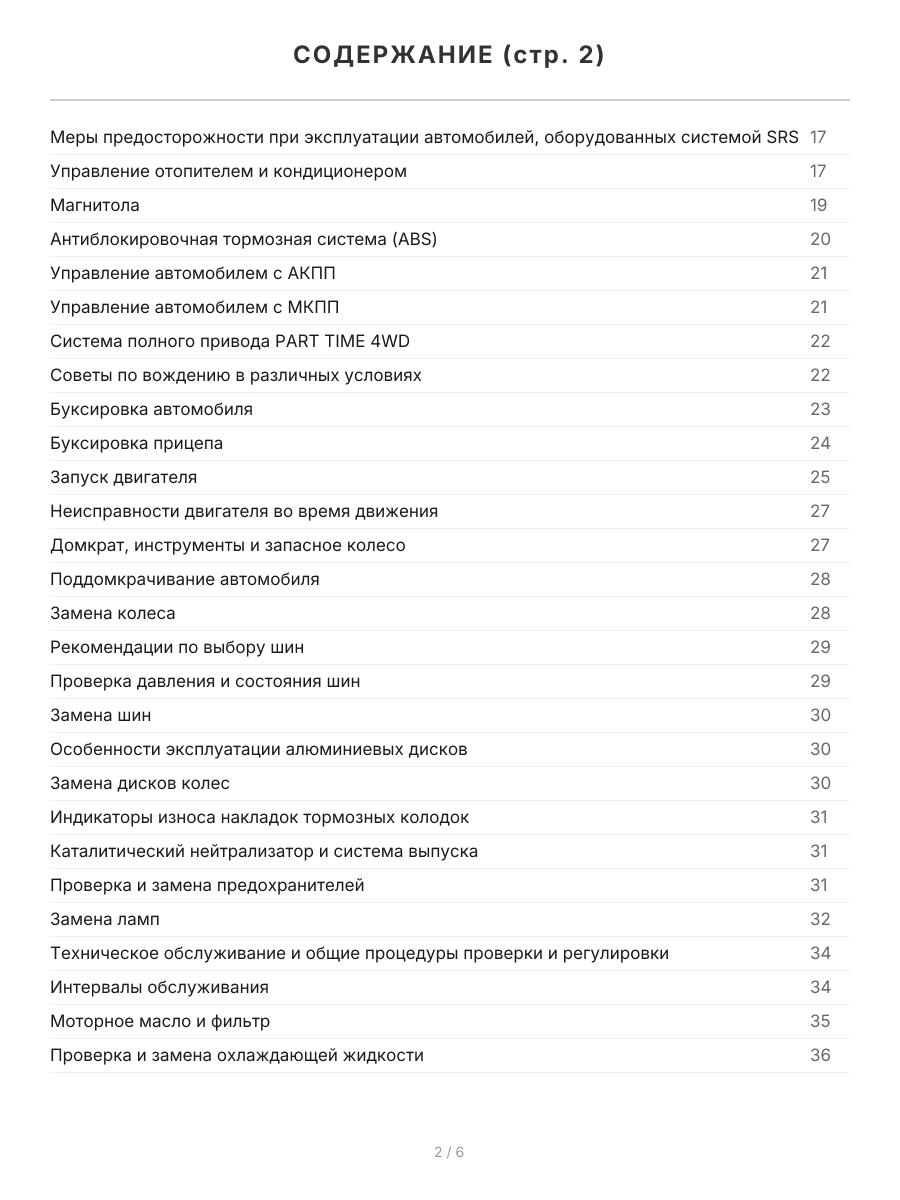 СОДЕРЖАНИЕ (стр. 2)

Меры предосторожности при эксплуатации автомобилей, оборудованных системой SRS 17
Управление отопителем и кондиционером 17
Магнитола 19
Антиблокировочная тормозная система (ABS) 20
Управление автомобилем с АКПП 21
Управление автомобилем с МКПП 21
Система полного привода PART TIME 4WD 22
Советы по вождению в различных условиях 22
Буксировка автомобиля 23
Буксировка прицепа 24
Запуск двигателя 25
Неисправности двигателя во время движения 27
Домкрат, инструменты и запасное колесо 27
Поддомкрачивание автомобиля 28
Замена колеса 28
Рекомендации по выбору шин 29
Проверка давления и состояния шин 29
Замена шин 30
Особенности эксплуатации алюминиевых дисков 30
Замена дисков колес 30
Индикаторы износа накладок тормозных колодок 31
Каталитический нейтрализатор и система выпуска 31
Проверка и замена предохранителей 31
Замена ламп 32
Техническое обслуживание и общие процедуры проверки и регулировки 34
Интервалы обслуживания 34
Моторное масло и фильтр 35
Проверка и замена охлаждающей жидкости 36

2 / 6